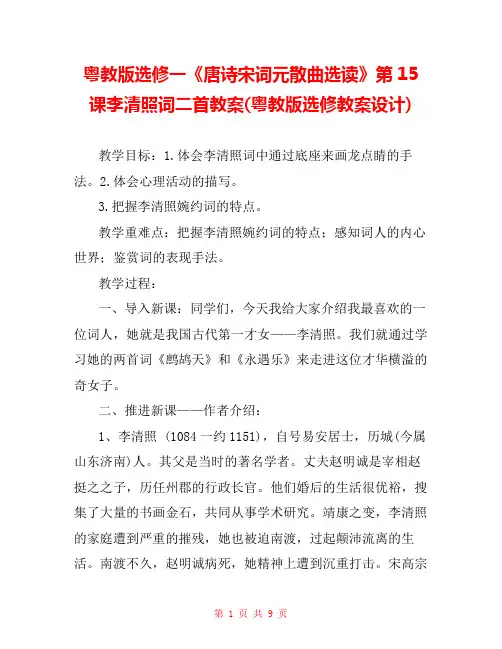 粤教版选修一《唐诗宋词元散曲选读》第 15 课李清照词二首教案(粤教版选修教案设计)

教学目标：1.体会李清照词中通过底座来画龙点睛的手法。2.体会心理活动的描写。

3.把握李清照婉约词的特点。

教学重难点：把握李清照婉约词的特点；感知词人的内心世界；鉴赏词的表现手法。

教学过程：

一、导入新课：同学们，今天我给大家介绍我最喜欢的一位词人，她就是我国古代第一才女——李清照。我们就通过学习她的两首词《鹧鸪天》和《永遇乐》来走进这位才华横溢的奇女子。

二、推进新课——作者介绍：

1、李清照 (1084 一约 1151)，自号易安居士，历城(今属山东济南)人。其父是当时的著名学者。丈夫赵明诚是宰相赵挺之之子，历任州郡的行政长官。他们婚后的生活很优裕，搜集了大量的书画金石，共同从事学术研究。靖康之变，李清照的家庭遭到严重的摧残，她也被迫南渡，过起颠沛流离的生活。南渡不久，赵明诚病死，她精神上遭到沉重打击。宋高宗

第 1 页 共 9 页